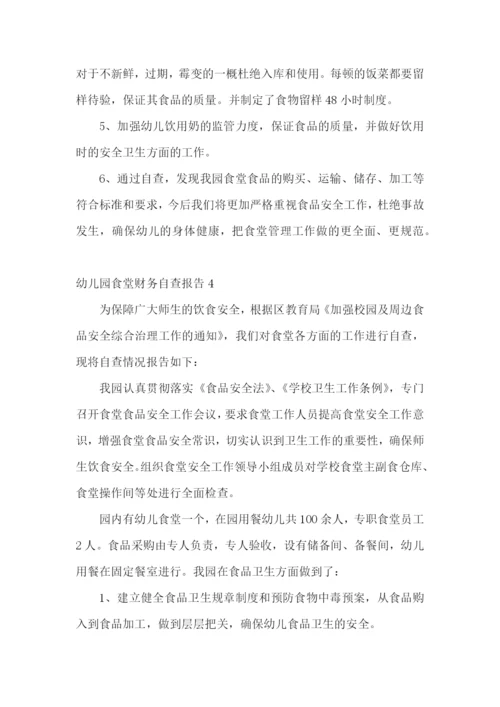 对于不新鲜，过期，霉变的一概杜绝入库和使用。每顿的饭菜都要留样待验，保证其食品的质量。并制定了食物留样 48 小时制度。

5、加强幼儿饮用奶的监管力度，保证食品的质量，并做好饮用时的安全卫生方面的工作。

6、通过自查，发现我园食堂食品的购买、运输、储存、加工等符合标准和要求，今后我们将更加严格重视食品安全工作，杜绝事故发生，确保幼儿的身体健康，把食堂管理工作做的更全面、更规范。

幼儿园食堂财务自查报告 4

为保障广大师生的饮食安全，根据区教育局《加强校园及周边食品安全综合治理工作的通知》，我们对食堂各方面的工作进行自查，现将自查情况报告如下：

我园认真贯彻落实《食品安全法》、《学校卫生工作条例》，专门召开食堂食品安全工作会议，要求食堂工作人员提高食堂安全工作意识，增强食堂食品安全常识，切实认识到卫生工作的重要性，确保师生饮食安全。组织食堂安全工作领导小组成员对学校食堂主副食仓库、食堂操作间等处进行全面检查。

园内有幼儿食堂一个，在园用餐幼儿共 100 余人，专职食堂员工 2 人。食品采购由专人负责，专人验收，设有储备间、备餐间，幼儿用餐在固定餐室进行。我园在食品卫生方面做到了：

1、建立健全食品卫生规章制度和预防食物中毒预案，从食品购入到食品加工，做到层层把关，确保幼儿食品卫生的安全。